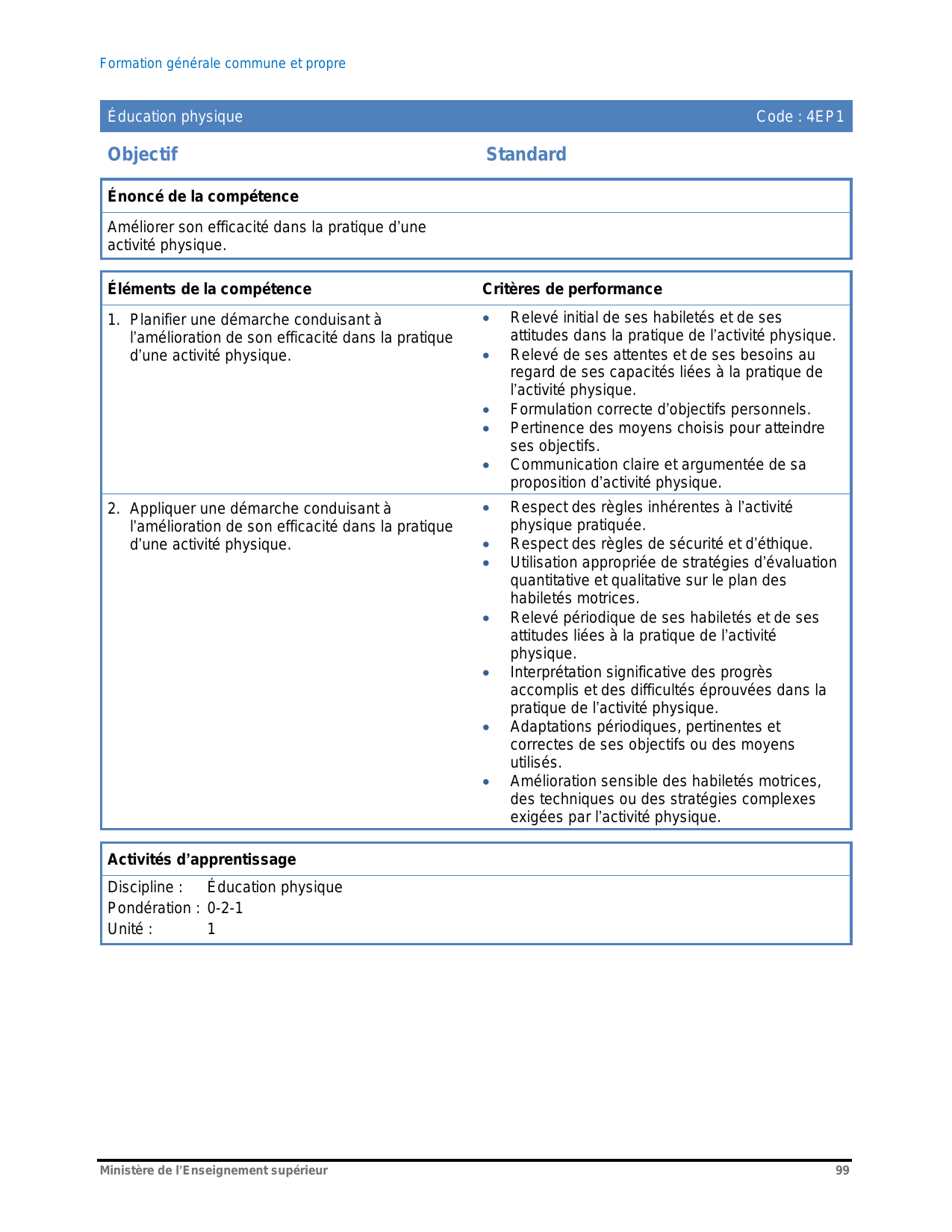 Formation générale commune et propre

Éducation physique Code : 4EP1

Objectif

Standard

Énoncé de la compétence

Améliorer son efficacité dans la pratique d’une activité physique.

| Éléments de la compétence | Critères de performance |
|---|---|
| 1. Planifier une démarche conduisant à l’amélioration de son efficacité dans la pratique d’une activité physique. | • Relevé initial de ses habiletés et de ses attitudes dans la pratique de l’activité physique. • Relevé de ses attentes et de ses besoins au regard de ses capacités liées à la pratique de l’activité physique. • Formulation correcte d’objectifs personnels. • Pertinence des moyens choisis pour atteindre ses objectifs. • Communication claire et argumentée de sa proposition d’activité physique. |
| 2. Appliquer une démarche conduisant à l’amélioration de son efficacité dans la pratique d’une activité physique. | • Respect des règles inhérentes à l’activité physique pratiquée. • Respect des règles de sécurité et d’éthique. • Utilisation appropriée de stratégies d’évaluation quantitative et qualitative sur le plan des habiletés motrices. • Relevé périodique de ses habiletés et de ses attitudes liées à la pratique de l’activité physique. • Interprétation significative des progrès accomplis et des difficultés éprouvées dans la pratique de l’activité physique. • Adaptations périodiques, pertinentes et correctes de ses objectifs ou des moyens utilisés. • Amélioration sensible des habiletés motrices, des techniques ou des stratégies complexes exigées par l’activité physique. |

Activités d’apprentissage

Discipline : Éducation physique
Pondération : 0-2-1
Unité : 1

Ministère de l’Enseignement supérieur 99